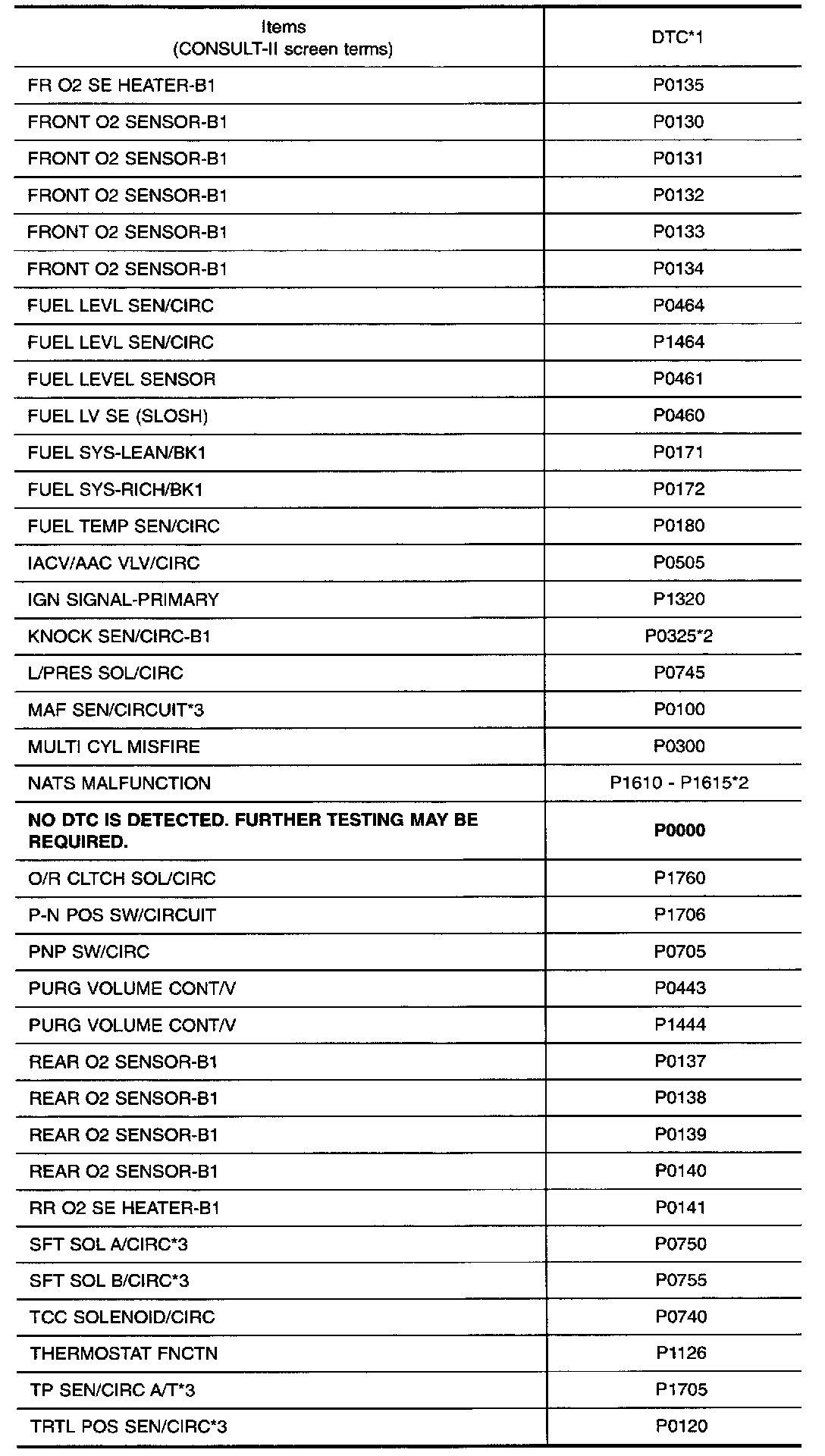 | Items (CONSULT-II screen terms) | DTC*1 |
|---|---|
| FR O2 SE HEATER-B1 | P0135 |
| FRONT O2 SENSOR-B1 | P0130 |
| FRONT O2 SENSOR-B1 | P0131 |
| FRONT O2 SENSOR-B1 | P0132 |
| FRONT O2 SENSOR-B1 | P0133 |
| FRONT O2 SENSOR-B1 | P0134 |
| FUEL LEVL SEN/CIRC | P0464 |
| FUEL LEVL SEN/CIRC | P1464 |
| FUEL LEVEL SENSOR | P0461 |
| FUEL LV SE (SLOSH) | P0460 |
| FUEL SYS-LEAN/BK1 | P0171 |
| FUEL SYS-RICH/BK1 | P0172 |
| FUEL TEMP SEN/CIRC | P0180 |
| IACV/AAC VLV/CIRC | P0505 |
| IGN SIGNAL-PRIMARY | P1320 |
| KNOCK SEN/CIRC-B1 | P0325*2 |
| L/PRES SOL/CIRC | P0745 |
| MAF SEN/CIRCUIT*3 | P0100 |
| MULTI CYL MISFIRE | P0300 |
| NATS MALFUNCTION | P1610 - P1615*2 |
| **NO DTC IS DETECTED. FURTHER TESTING MAY BE REQUIRED.** | **P0000** |
| O/R CLTCH SOL/CIRC | P1760 |
| P-N POS SW/CIRCUIT | P1706 |
| PNP SW/CIRC | P0705 |
| PURG VOLUME CONT/V | P0443 |
| PURG VOLUME CONT/V | P1444 |
| REAR O2 SENSOR-B1 | P0137 |
| REAR O2 SENSOR-B1 | P0138 |
| REAR O2 SENSOR-B1 | P0139 |
| REAR O2 SENSOR-B1 | P0140 |
| RR O2 SE HEATER-B1 | P0141 |
| SFT SOL A/CIRC*3 | P0750 |
| SFT SOL B/CIRC*3 | P0755 |
| TCC SOLENOID/CIRC | P0740 |
| THERMOSTAT FNCTN | P1126 |
| TP SEN/CIRC A/T*3 | P1705 |
| TRTL POS SEN/CIRC*3 | P0120 |